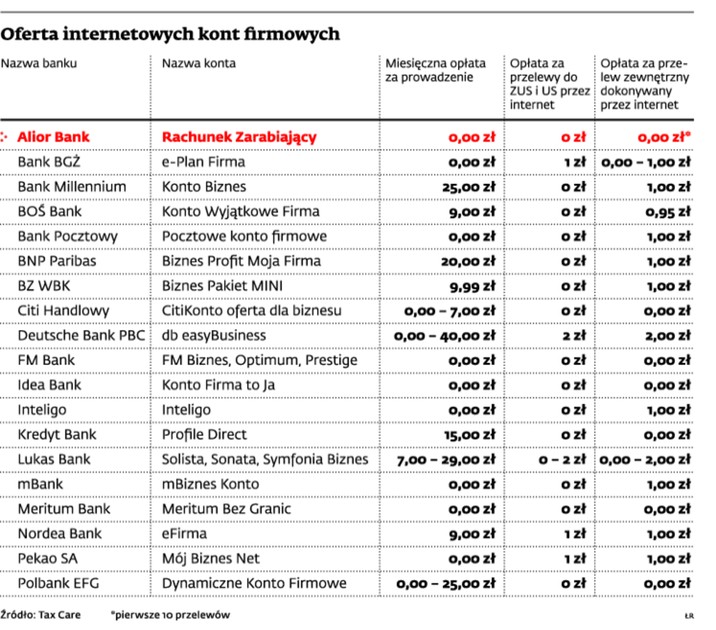 Oferta internetowych kont firmowych

| Nazwa banku | Nazwa konta | Miesięczna opłata za prowadzenie | Opłata za przelewy do ZUS i US przez internet | Opłata za przelew zewnętrzny dokonywany przez internet |
|---|---|---|---|---|
| Alior Bank | Rachunek Zarabiający | 0,00 zł | 0 zł | 0,00 zł* |
| Bank BGŻ | e-Plan Firma | 0,00 zł | 1 zł | 0,00 – 1,00 zł |
| Bank Millennium | Konto Biznes | 25,00 zł | 0 zł | 1,00 zł |
| BOŚ Bank | Konto Wyjątkowe Firma | 9,00 zł | 0 zł | 0,95 zł |
| Bank Pocztowy | Pocztowe konto firmowe | 0,00 zł | 0 zł | 1,00 zł |
| BNP Paribas | Biznes Profit Moja Firma | 20,00 zł | 0 zł | 1,00 zł |
| BZ WBK | Biznes Pakiet MINI | 9,99 zł | 0 zł | 1,00 zł |
| Citi Handlowy | CitiKonto oferta dla biznesu | 0,00 – 7,00 zł | 0 zł | 0,00 zł |
| Deutsche Bank PBC | db easyBusiness | 0,00 – 40,00 zł | 2 zł | 2,00 zł |
| FM Bank | FM Biznes, Optimum, Prestige | 0,00 zł | 0 zł | 0,00 zł |
| Idea Bank | Konto Firma to Ja | 0,00 zł | 0 zł | 0,00 zł |
| Inteligo | Inteligo | 0,00 zł | 0 zł | 1,00 zł |
| Kredyt Bank | Profile Direct | 15,00 zł | 0 zł | 0,00 zł |
| Lukas Bank | Solista, Sonata, Symfonia Biznes | 7,00 – 29,00 zł | 0 – 2 zł | 0,00 – 2,00 zł |
| mBank | mBiznes Konto | 0,00 zł | 0 zł | 1,00 zł |
| Meritum Bank | Meritum Bez Granic | 0,00 zł | 0 zł | 0,00 zł |
| Nordea Bank | eFirma | 9,00 zł | 1 zł | 1,00 zł |
| Pekao SA | Mój Biznes Net | 0,00 zł | 1 zł | 1,00 zł |
| Polbank EFG | Dynamiczne Konto Firmowe | 0,00 – 25,00 zł | 0 zł | 0,00 zł |

Źródło: Tax Care *pierwsze 10 przelewów ŁR